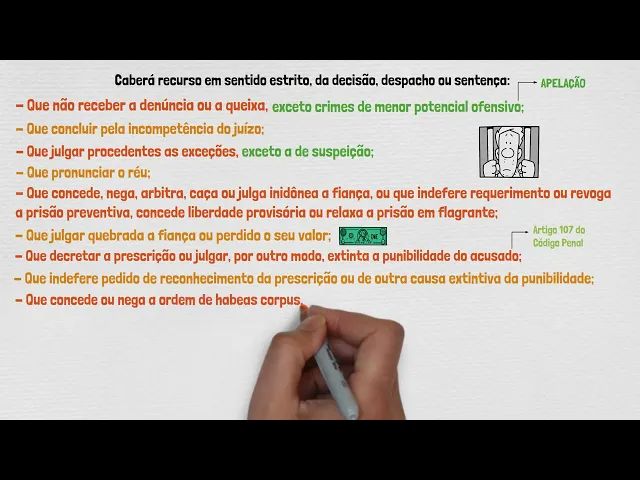 Caberá recurso em sentido estrito, da decisão, despacho ou sentença:

APELAÇÃO

– Que não receber a denúncia ou a queixa, exceto crimes de menor potencial ofensivo;

– Que concluir pela incompetência do juízo;

– Que julgar procedentes as exceções, exceto a de suspeição;

– Que pronunciar o réu;

– Que concede, nega, arbitra, caça ou julga inidônea a fiança, ou que indefere requerimento ou revoga a prisão preventiva, concede liberdade provisória ou relaxa a prisão em flagrante;

– Que julgar quebrada a fiança ou perdido o seu valor;

Artigo 107 do Código Penal

– Que decretar a prescrição ou julgar, por outro modo, extinta a punibilidade do acusado;

– Que indefere pedido de reconhecimento da prescrição ou de outra causa extintiva da punibilidade;

– Que concede ou nega a ordem de habeas corpus,